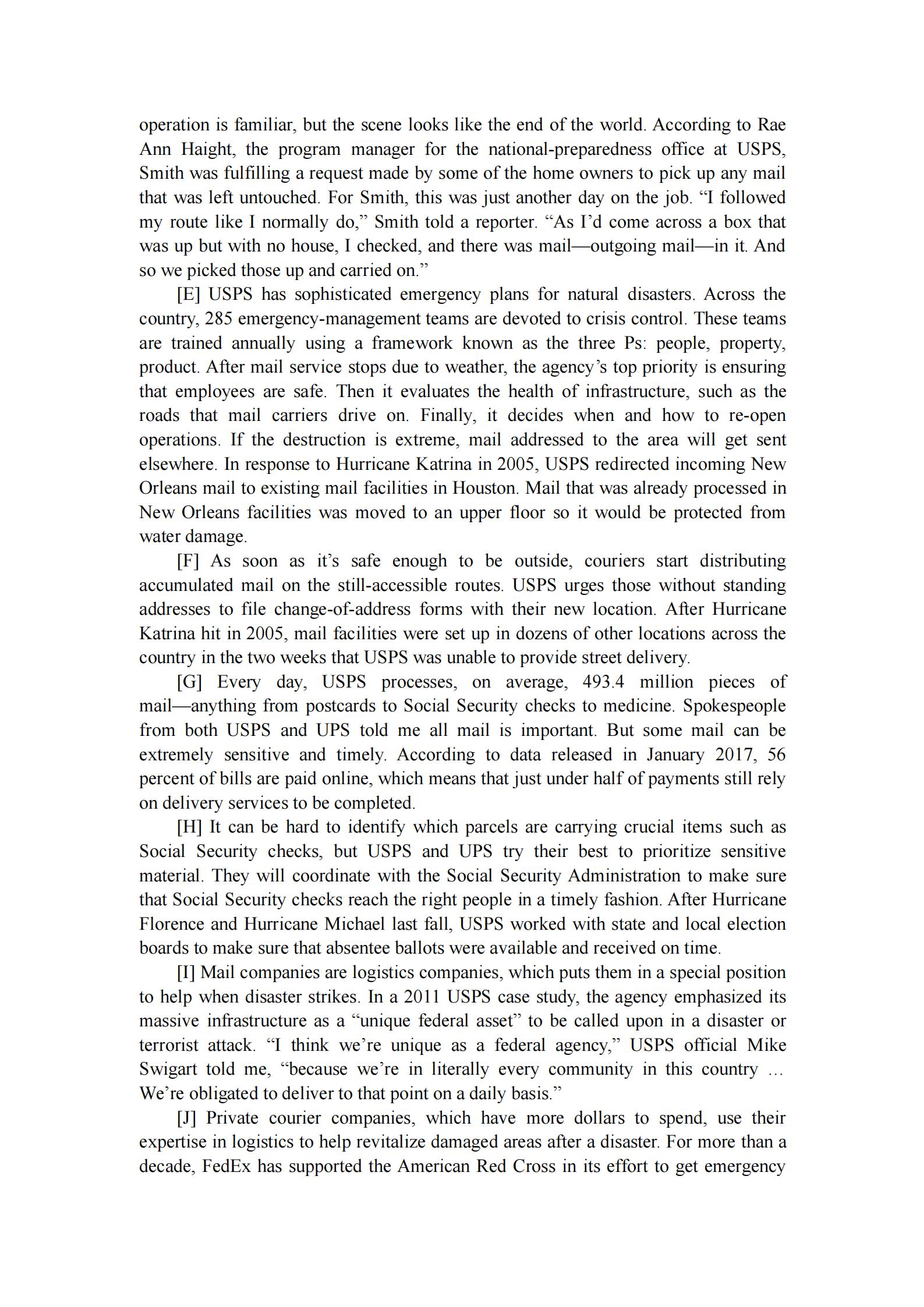 operation is familiar, but the scene looks like the end of the world. According to Rae Ann Haight, the program manager for the national-preparedness office at USPS, Smith was fulfilling a request made by some of the home owners to pick up any mail that was left untouched. For Smith, this was just another day on the job. “I followed my route like I normally do,” Smith told a reporter. “As I’d come across a box that was up but with no house, I checked, and there was mail—outgoing mail—in it. And so we picked those up and carried on.”

[E] USPS has sophisticated emergency plans for natural disasters. Across the country, 285 emergency-management teams are devoted to crisis control. These teams are trained annually using a framework known as the three Ps: people, property, product. After mail service stops due to weather, the agency’s top priority is ensuring that employees are safe. Then it evaluates the health of infrastructure, such as the roads that mail carriers drive on. Finally, it decides when and how to re-open operations. If the destruction is extreme, mail addressed to the area will get sent elsewhere. In response to Hurricane Katrina in 2005, USPS redirected incoming New Orleans mail to existing mail facilities in Houston. Mail that was already processed in New Orleans facilities was moved to an upper floor so it would be protected from water damage.

[F] As soon as it’s safe enough to be outside, couriers start distributing accumulated mail on the still-accessible routes. USPS urges those without standing addresses to file change-of-address forms with their new location. After Hurricane Katrina hit in 2005, mail facilities were set up in dozens of other locations across the country in the two weeks that USPS was unable to provide street delivery.

[G] Every day, USPS processes, on average, 493.4 million pieces of mail—anything from postcards to Social Security checks to medicine. Spokespeople from both USPS and UPS told me all mail is important. But some mail can be extremely sensitive and timely. According to data released in January 2017, 56 percent of bills are paid online, which means that just under half of payments still rely on delivery services to be completed.

[H] It can be hard to identify which parcels are carrying crucial items such as Social Security checks, but USPS and UPS try their best to prioritize sensitive material. They will coordinate with the Social Security Administration to make sure that Social Security checks reach the right people in a timely fashion. After Hurricane Florence and Hurricane Michael last fall, USPS worked with state and local election boards to make sure that absentee ballots were available and received on time.

[I] Mail companies are logistics companies, which puts them in a special position to help when disaster strikes. In a 2011 USPS case study, the agency emphasized its massive infrastructure as a “unique federal asset” to be called upon in a disaster or terrorist attack. “I think we’re unique as a federal agency,” USPS official Mike Swigart told me, “because we’re in literally every community in this country … We’re obligated to deliver to that point on a daily basis.”

[J] Private courier companies, which have more dollars to spend, use their expertise in logistics to help revitalize damaged areas after a disaster. For more than a decade, FedEx has supported the American Red Cross in its effort to get emergency